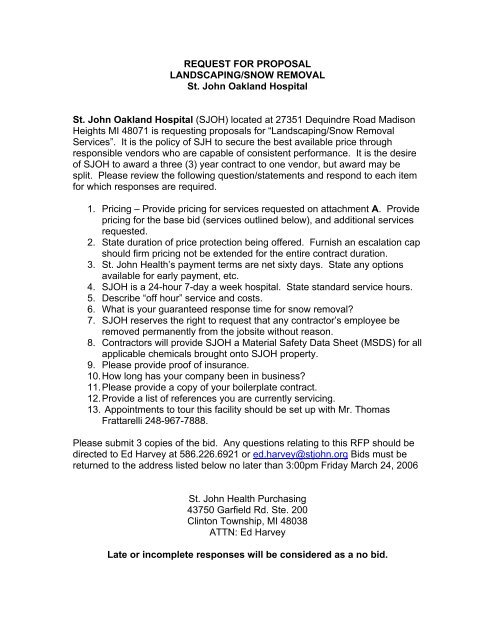 REQUEST FOR PROPOSAL
LANDSCAPING/SNOW REMOVAL
St. John Oakland Hospital

St. John Oakland Hospital (SJOH) located at 27351 Dequindre Road Madison Heights MI 48071 is requesting proposals for "Landscaping/Snow Removal Services". It is the policy of SJH to secure the best available price through responsible vendors who are capable of consistent performance. It is the desire of SJOH to award a three (3) year contract to one vendor, but award may be split. Please review the following question/statements and respond to each item for which responses are required.

1. Pricing – Provide pricing for services requested on attachment A. Provide pricing for the base bid (services outlined below), and additional services requested.
2. State duration of price protection being offered. Furnish an escalation cap should firm pricing not be extended for the entire contract duration.
3. St. John Health's payment terms are net sixty days. State any options available for early payment, etc.
4. SJOH is a 24-hour 7-day a week hospital. State standard service hours.
5. Describe "off hour" service and costs.
6. What is your guaranteed response time for snow removal?
7. SJOH reserves the right to request that any contractor's employee be removed permanently from the jobsite without reason.
8. Contractors will provide SJOH a Material Safety Data Sheet (MSDS) for all applicable chemicals brought onto SJOH property.
9. Please provide proof of insurance.
10. How long has your company been in business?
11. Please provide a copy of your boilerplate contract.
12. Provide a list of references you are currently servicing.
13. Appointments to tour this facility should be set up with Mr. Thomas Frattarelli 248-967-7888.

Please submit 3 copies of the bid. Any questions relating to this RFP should be directed to Ed Harvey at 586.226.6921 or ed.harvey@stjohn.org Bids must be returned to the address listed below no later than 3:00pm Friday March 24, 2006

St. John Health Purchasing
43750 Garfield Rd. Ste. 200
Clinton Township, MI 48038
ATTN: Ed Harvey

Late or incomplete responses will be considered as a no bid.